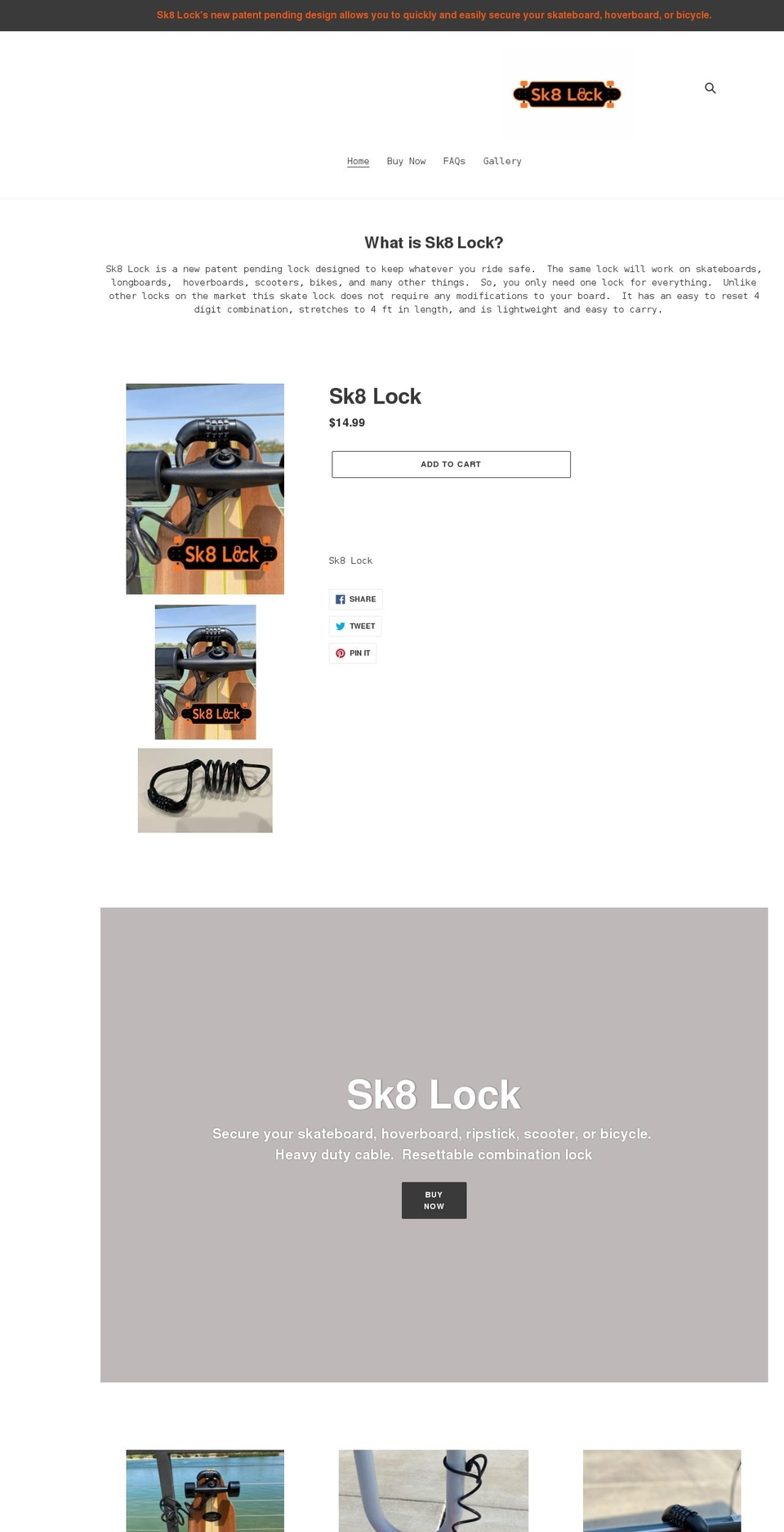 Sk8 Lock's new patent pending design allows you to quickly and easily secure your skateboard, hoverboard, or bicycle.

Sk8 Lock

Home Buy Now FAQs Gallery

What is Sk8 Lock?

Sk8 Lock is a new patent pending lock designed to keep whatever you ride safe. The same lock will work on skateboards, longboards, hoverboards, scooters, bikes, and many other things. So, you only need one lock for everything. Unlike other locks on the market this skate lock does not require any modifications to your board. It has an easy to reset 4 digit combination, stretches to 4 ft in length, and is lightweight and easy to carry.

Sk8 Lock

Sk8 Lock

Sk8 Lock

$14.99

ADD TO CART

Sk8 Lock

SHARE

TWEET

PIN IT

Sk8 Lock

Secure your skateboard, hoverboard, ripstick, scooter, or bicycle. Heavy duty cable. Resettable combination lock

BUY NOW